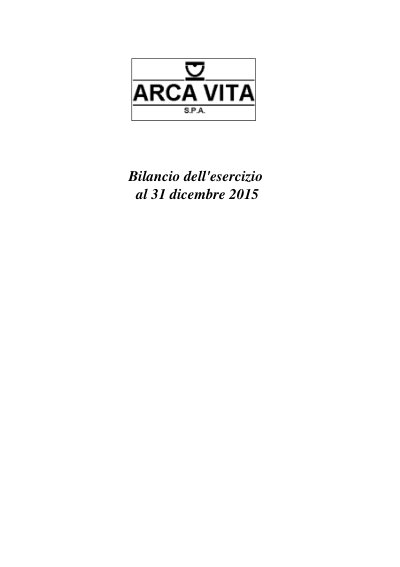 ARCA VITA
S.P.A.

Bilancio dell'esercizio
al 31 dicembre 2015